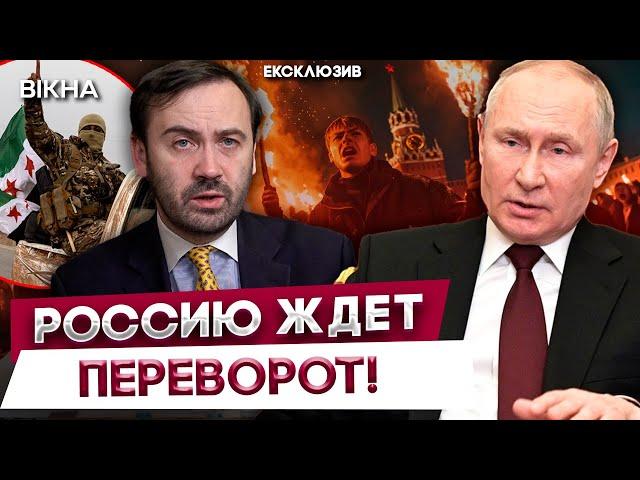 ВІКНА

ЕКСКЛЮЗИВ

РОССИЮ ЖДЕТ ПЕРЕВОРОТ!